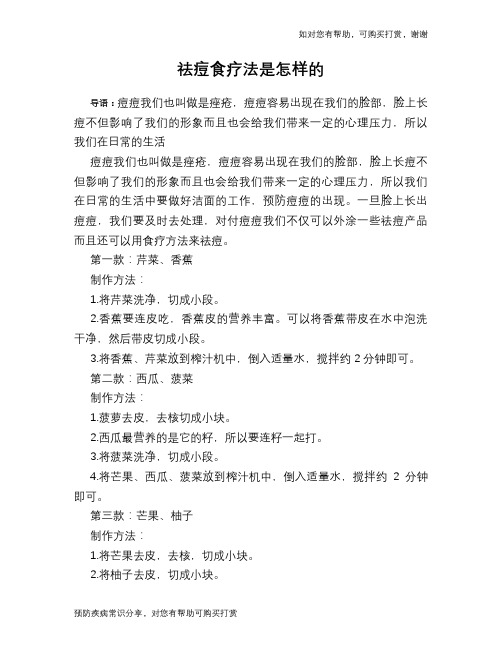 如对您有帮助，可购买打赏，谢谢

祛痘食疗法是怎样的

导语：痘痘我们也叫做是痤疮，痘痘容易出现在我们的脸部，脸上长痘不但影响了我们的形象而且也会给我们带来一定的心理压力，所以我们在日常的生活

痘痘我们也叫做是痤疮，痘痘容易出现在我们的脸部，脸上长痘不但影响了我们的形象而且也会给我们带来一定的心理压力，所以我们在日常的生活中要做好洁面的工作，预防痘痘的出现。一旦脸上长出痘痘，我们要及时去处理，对付痘痘我们不仅可以外涂一些祛痘产品而且还可以用食疗方法来祛痘。

第一款：芹菜、香蕉

制作方法：

1.将芹菜洗净，切成小段。

2.香蕉要连皮吃，香蕉皮的营养丰富。可以将香蕉带皮在水中泡洗干净，然后带皮切成小段。

3.将香蕉、芹菜放到榨汁机中，倒入适量水，搅拌约 2 分钟即可。

第二款：西瓜、菠菜

制作方法：

1.菠萝去皮，去核切成小块。

2.西瓜最营养的是它的籽，所以要连籽一起打。

3.将菠菜洗净，切成小段。

4.将芒果、西瓜、菠菜放到榨汁机中，倒入适量水，搅拌约 2 分钟即可。

第三款：芒果、柚子

制作方法：

1.将芒果去皮，去核，切成小块。

2.将柚子去皮，切成小块。

预防疾病常识分享，对您有帮助可购买打赏